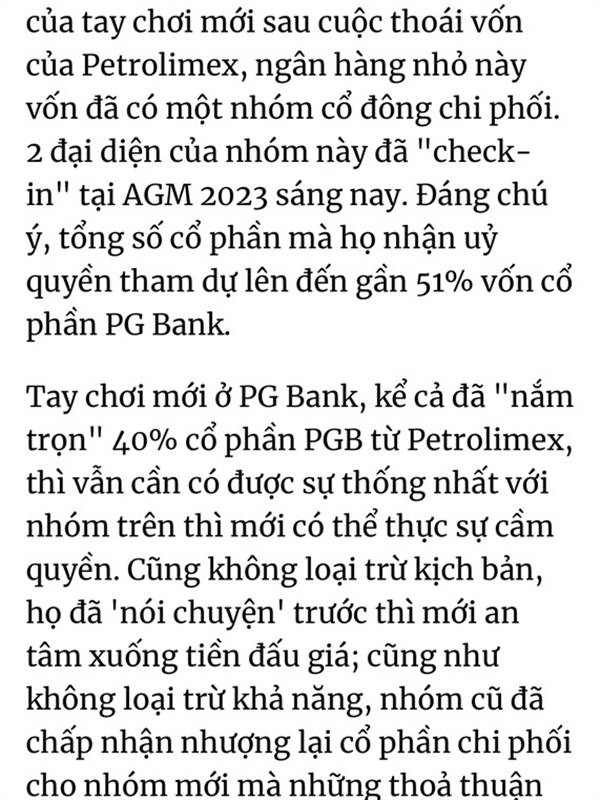 của tay chơi mới sau cuộc thoái vốn của Petrolimex, ngân hàng nhỏ này vốn đã có một nhóm cổ đông chi phối. 2 đại diện của nhóm này đã "check-in" tại AGM 2023 sáng nay. Đáng chú ý, tổng số cổ phần mà họ nhận uỷ quyền tham dự lên đến gần 51% vốn cổ phần PG Bank.

Tay chơi mới ở PG Bank, kể cả đã "nắm trọn" 40% cổ phần PGB từ Petrolimex, thì vẫn cần có được sự thống nhất với nhóm trên thì mới có thể thực sự cầm quyền. Cũng không loại trừ kịch bản, họ đã 'nói chuyện' trước thì mới an tâm xuống tiền đấu giá; cũng như không loại trừ khả năng, nhóm cũ đã chấp nhận nhượng lại cổ phần chi phối cho nhóm mới mà những thoả thuận